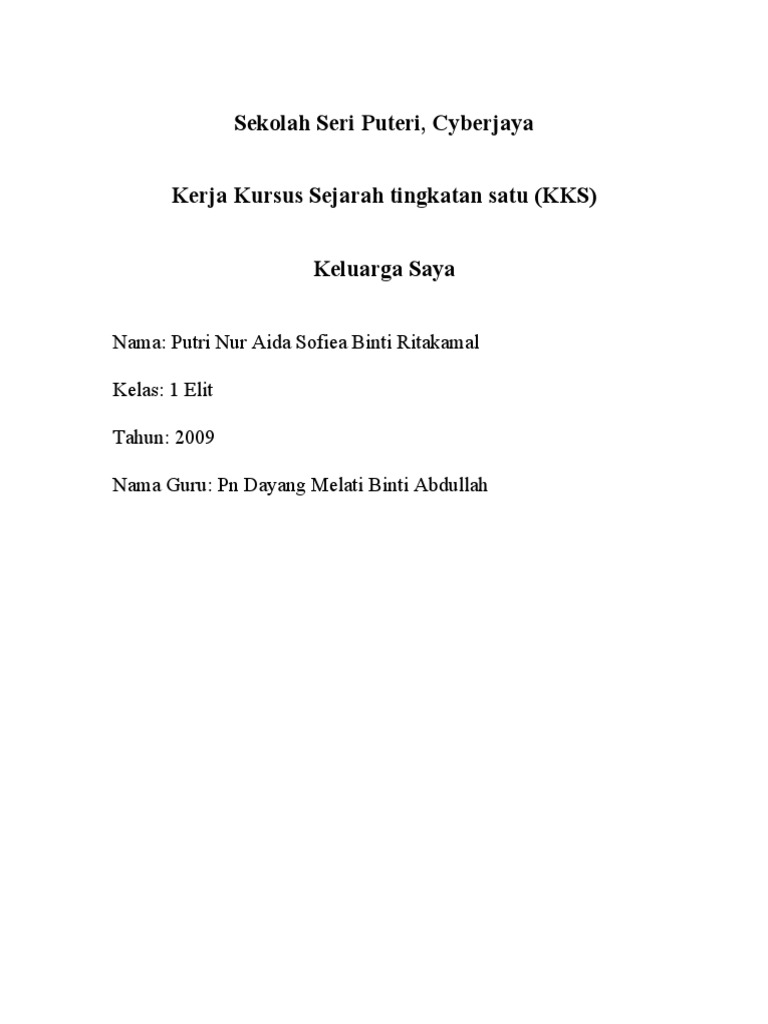 Sekolah Seri Puteri, Cyberjaya

Kerja Kursus Sejarah tingkatan satu (KKS)

Keluarga Saya

Nama: Putri Nur Aida Sofiea Binti Ritakamal

Kelas: 1 Elit

Tahun: 2009

Nama Guru: Pn Dayang Melati Binti Abdullah